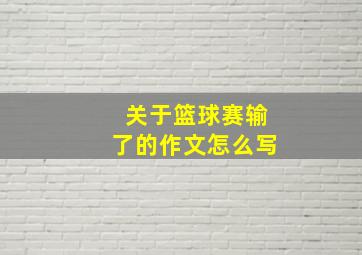 关于篮球赛输了的作文怎么写